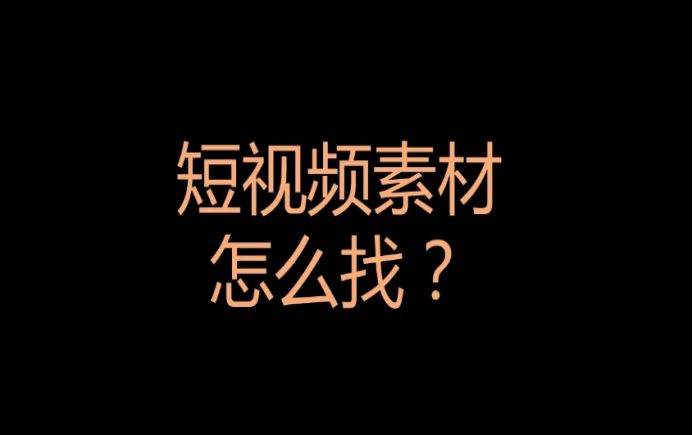 短视频素材
怎么找？